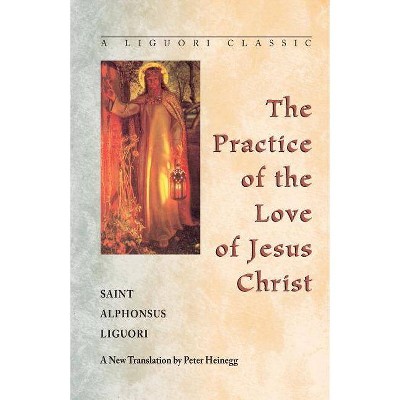 A LIGUORI CLASSIC

The Practice of the Love of Jesus Christ

SAINT ALPHONSUS LIGUORI

A New Translation by Peter Heinegg